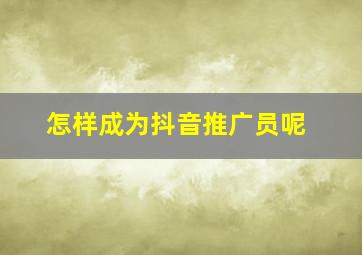 怎样成为抖音推广员呢